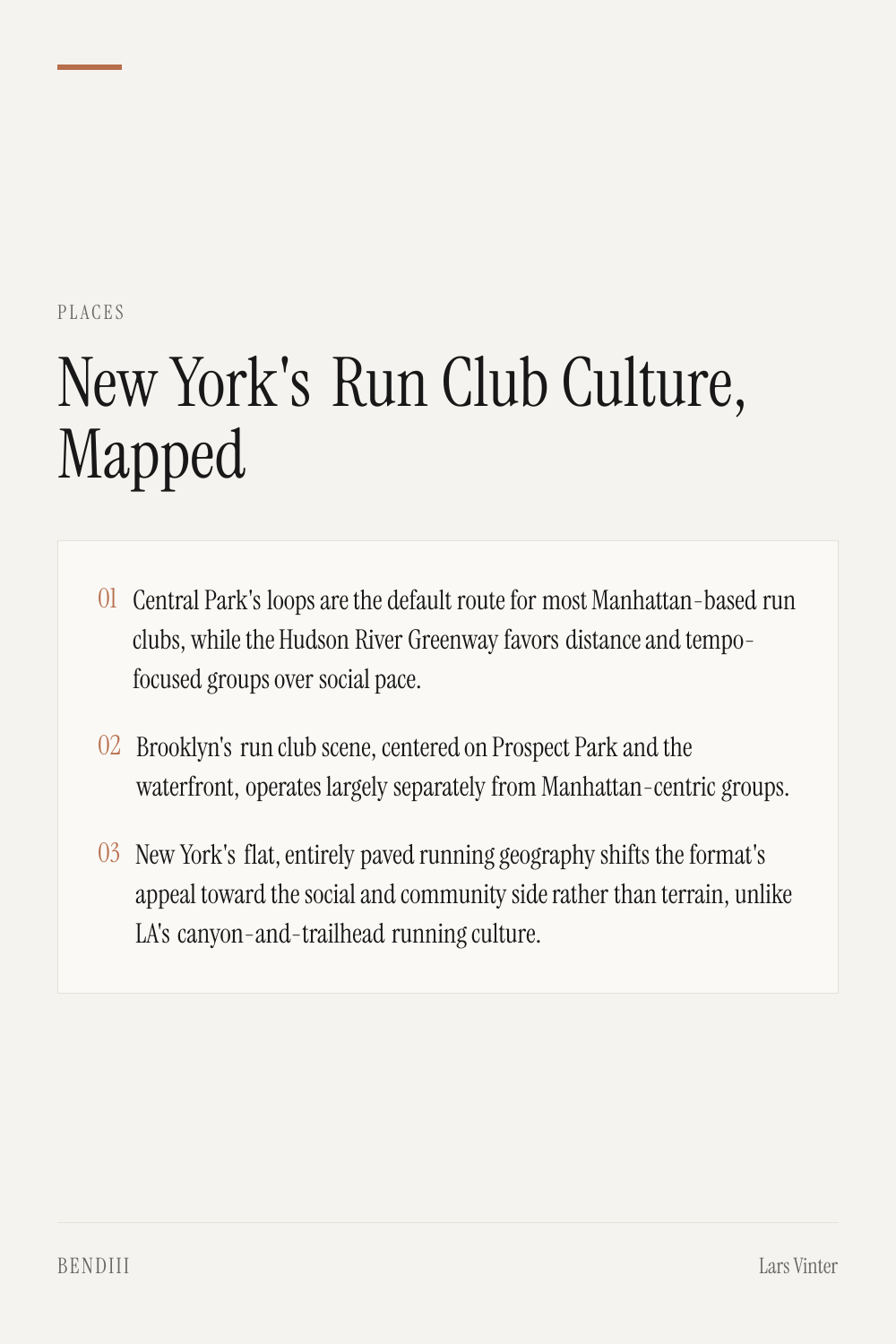 PLACES

New York's Run Club Culture, Mapped

01 Central Park's loops are the default route for most Manhattan-based run clubs, while the Hudson River Greenway favors distance and tempo-focused groups over social pace.

02 Brooklyn's run club scene, centered on Prospect Park and the waterfront, operates largely separately from Manhattan-centric groups.

03 New York's flat, entirely paved running geography shifts the format's appeal toward the social and community side rather than terrain, unlike LA's canyon-and-trailhead running culture.

BENDIII

Lars Vinter